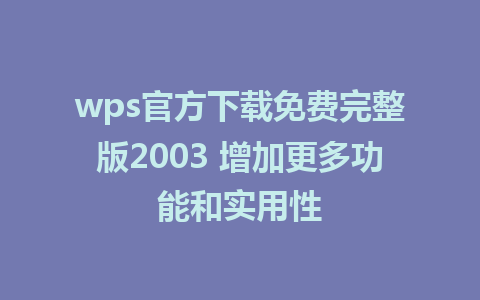 wps官方下载免费完整版2003 增加更多功能和实用性